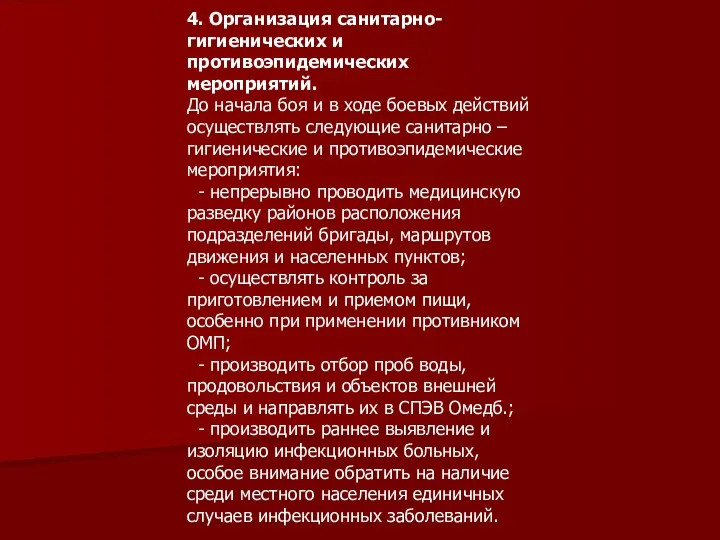 4. Организация санитарно-гигиенических и противоэпидемических мероприятий.
До начала боя и в ходе боевых действий осуществлять следующие санитарно – гигиенические и противоэпидемические мероприятия:
- непрерывно проводить медицинскую разведку районов расположения подразделений бригады, маршрутов движения и населенных пунктов;
- осуществлять контроль за приготовлением и приемом пищи, особенно при применении противником ОМП;
- производить отбор проб воды, продовольствия и объектов внешней среды и направлять их в СПЭВ Омедб.;
- производить раннее выявление и изоляцию инфекционных больных, особое внимание обратить на наличие среди местного населения единичных случаев инфекционных заболеваний.